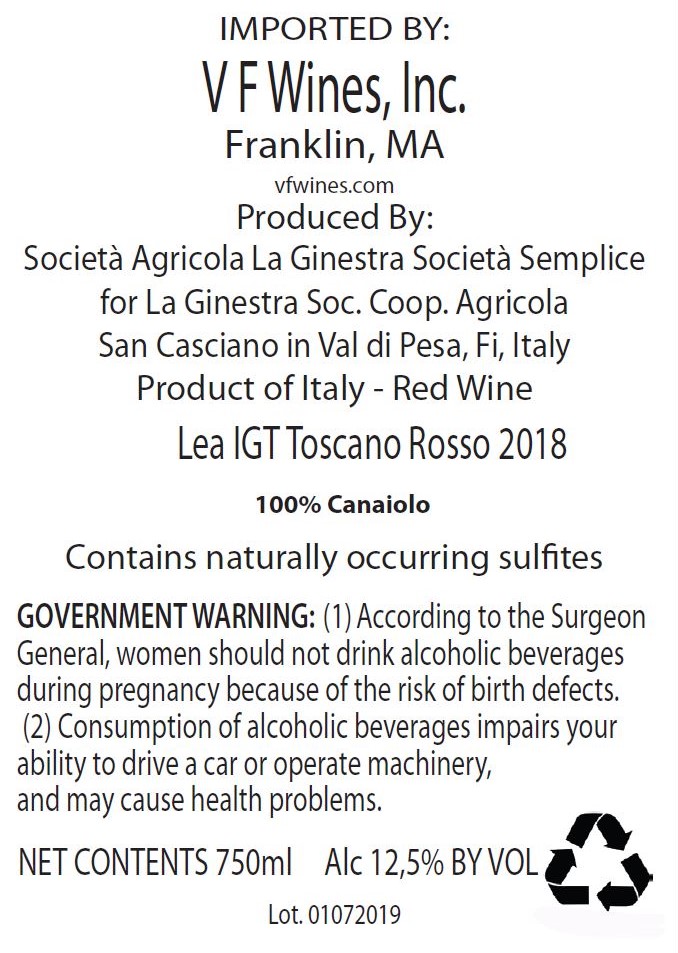 IMPORTED BY:

V F Wines, Inc.

Franklin, MA

vfwines.com

Produced By:

Società Agricola La Ginestra Società Semplice
for La Ginestra Soc. Coop. Agricola
San Casciano in Val di Pesa, Fi, Italy
Product of Italy - Red Wine

Lea IGT Toscano Rosso 2018

100% Canaiolo

Contains naturally occurring sulfites

GOVERNMENT WARNING: (1) According to the Surgeon General, women should not drink alcoholic beverages during pregnancy because of the risk of birth defects. (2) Consumption of alcoholic beverages impairs your ability to drive a car or operate machinery, and may cause health problems.

NET CONTENTS 750ml Alc 12,5% BY VOL

Lot. 01072019